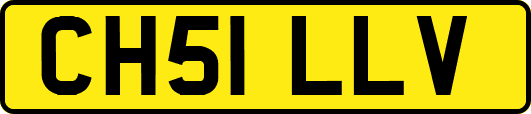 CH51 LLV